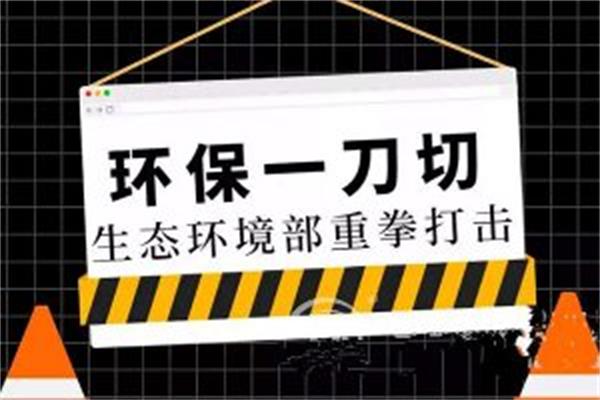 环保一刀切
生态环境部重拳打击